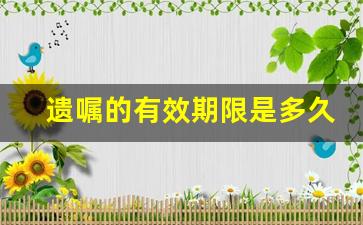 遗嘱的有效期限是多久